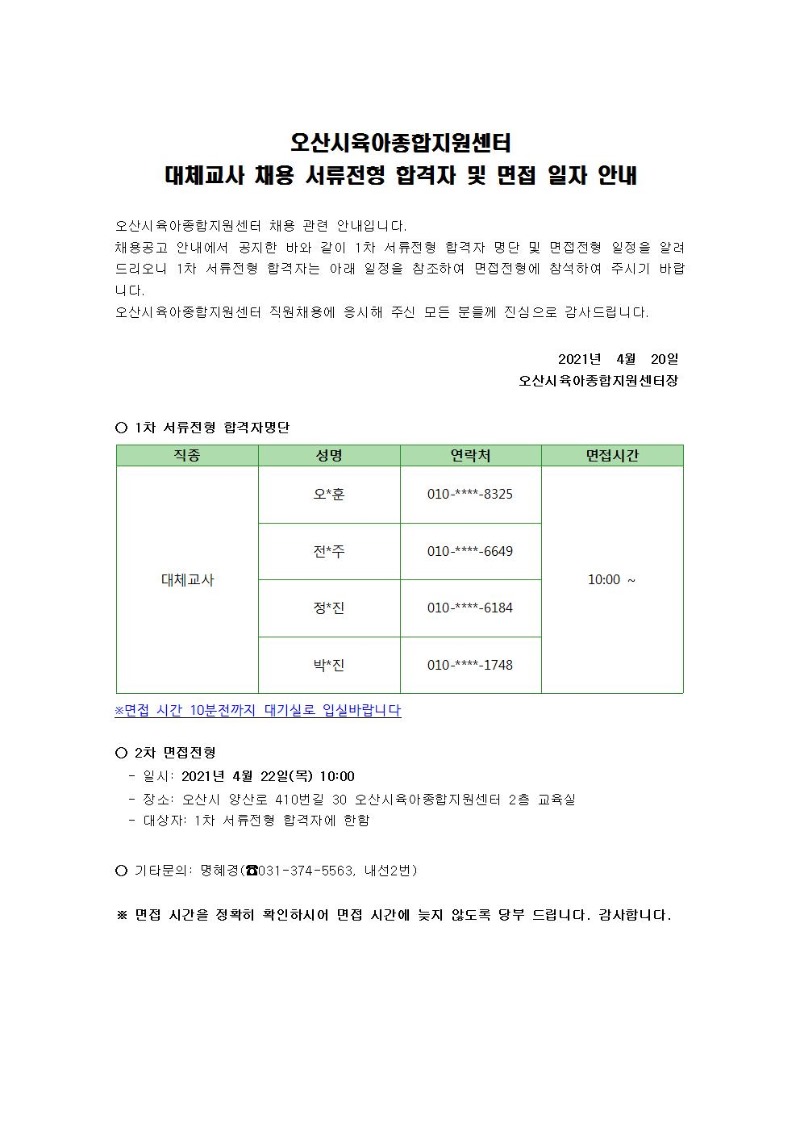 오산시육아종합지원센터
대체교사 채용 서류전형 합격자 및 면접 일자 안내

오산시육아종합지원센터 채용 관련 안내입니다.
채용공고 안내에서 공지한 바와 같이 1차 서류전형 합격자 명단 및 면접전형 일정을 알려드리오니 1차 서류전형 합격자는 아래 일정을 참조하여 면접전형에 참석하여 주시기 바랍니다.
오산시육아종합지원센터 직원채용에 응시해 주신 모든 분들께 진심으로 감사드립니다.

2021년 4월 20일
오산시육아종합지원센터장

○ 1차 서류전형 합격자명단

| 직종 | 성명 | 연락처 | 면접시간 |
|---|---|---|---|
| 대체교사 | 오*훈 | 010-****-8325 | 10:00 ~ |
| | 전*주 | 010-****-6649 | |
| | 정*진 | 010-****-6184 | |
| | 박*진 | 010-****-1748 | |

※면접 시간 10분전까지 대기실로 입실바랍니다

○ 2차 면접전형
- 일시: 2021년 4월 22일(목) 10:00
- 장소: 오산시 양산로 410번길 30 오산시육아종합지원센터 2층 교육실
- 대상자: 1차 서류전형 합격자에 한함

○ 기타문의: 명혜경(☎031-374-5563, 내선2번)

※ 면접 시간을 정확히 확인하시어 면접 시간에 늦지 않도록 당부 드립니다. 감사합니다.